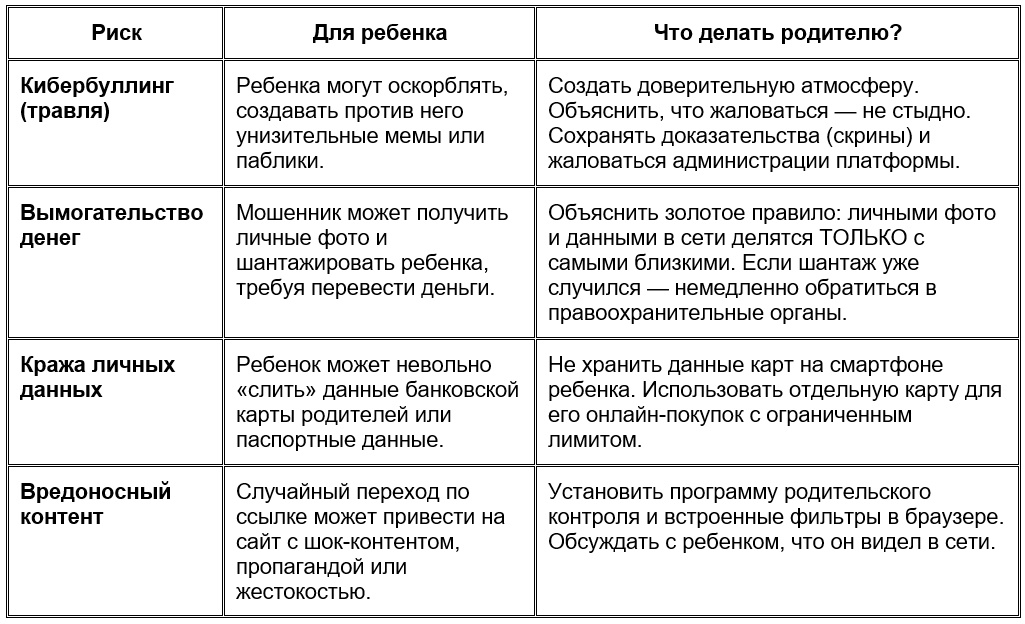 | Риск | Для ребенка | Что делать родителю? |
|---|---|---|
| Кибербуллинг (травля) | Ребенка могут оскорблять, создавать против него унизительные мемы или паблики. | Создать доверительную атмосферу. Объяснить, что жаловаться — не стыдно. Сохранять доказательства (скрины) и жаловаться администрации платформы. |
| Вымогательство денег | Мошенник может получить личные фото и шантажировать ребенка, требуя перевести деньги. | Объяснить золотое правило: личными фото и данными в сети делятся ТОЛЬКО с самыми близкими. Если шантаж уже случился — немедленно обратиться в правоохранительные органы. |
| Кража личных данных | Ребенок может невольно «слить» данные банковской карты родителей или паспортные данные. | Не хранить данные карт на смартфоне ребенка. Использовать отдельную карту для его онлайн-покупок с ограниченным лимитом. |
| Вредоносный контент | Случайный переход по ссылке может привести на сайт с шок-контентом, пропагандой или жестокостью. | Установить программу родительского контроля и встроенные фильтры в браузере. Обсуждать с ребенком, что он видел в сети. |